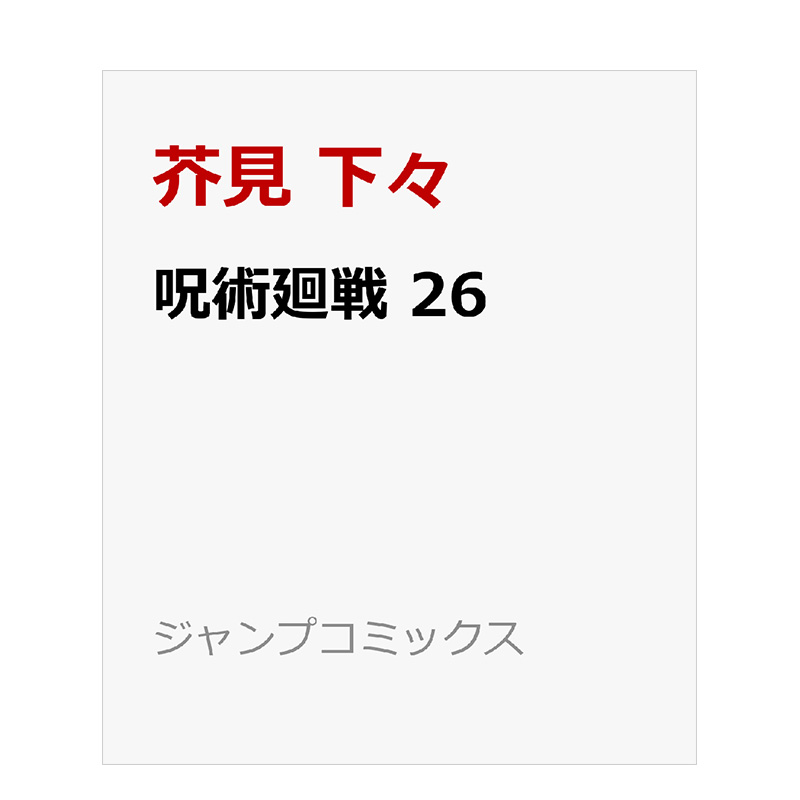 芥見 下々

呪術廻戦 26

ジャンプコミックス